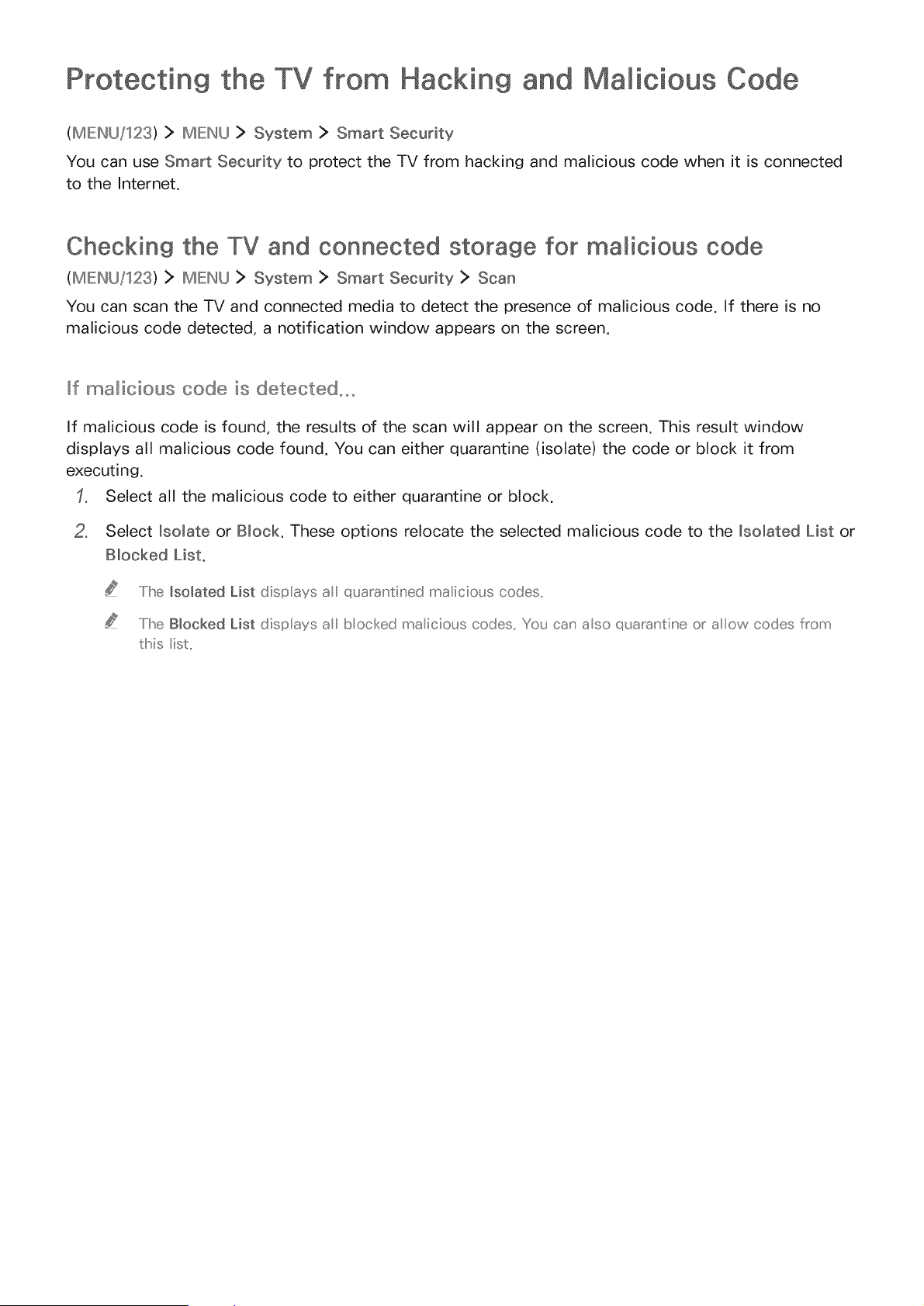 Protecting the TV from Hacking and Malicious Code

(MENU/123) > MENU > System > Smart Security

You can use Smart Security to protect the TV from hacking and malicious code when it is connected to the Internet.

Checking the TV and connected storage for malicious code

(MENU/123) > MENU > System > Smart Security > Scan

You can scan the TV and connected media to detect the presence of malicious code. If there is no malicious code detected, a notification window appears on the screen.

If malicious code is detected...

If malicious code is found, the results of the scan will appear on the screen. This result window displays all malicious code found. You can either quarantine (isolate) the code or block it from executing.

1. Select all the malicious code to either quarantine or block.

2. Select Isolate or Block. These options relocate the selected malicious code to the Isolated List or Blocked List.

The Isolated List displays all quarantined malicious codes.

The Blocked List displays all blocked malicious codes. You can also quarantine or allow codes from this list.